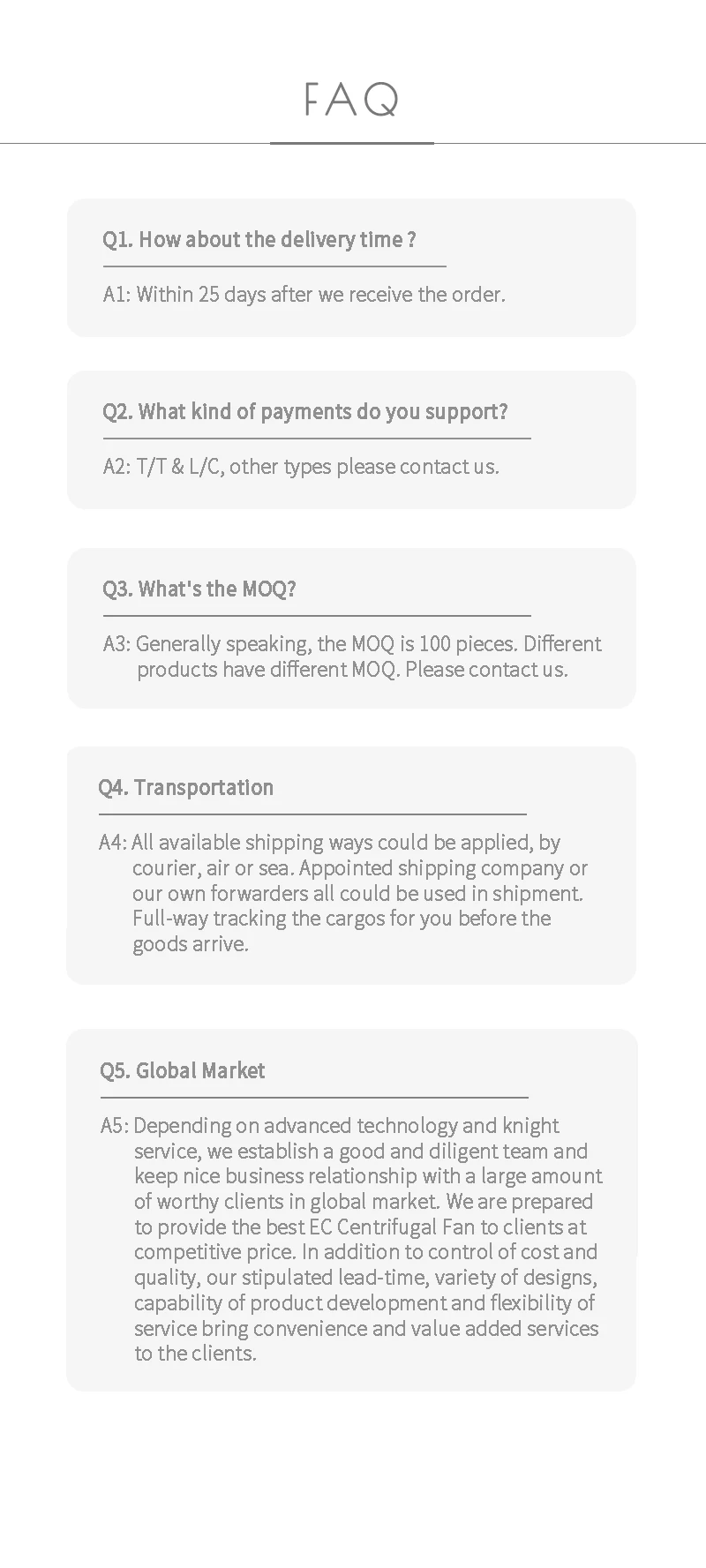 FAQ

Q1. How about the delivery time ?

A1: Within 25 days after we receive the order.

Q2. What kind of payments do you support?

A2: T/T & L/C, other types please contact us.

Q3. What's the MOQ?

A3: Generally speaking, the MOQ is 100 pieces. Different products have different MOQ. Please contact us.

Q4. Transportation

A4: All available shipping ways could be applied, by courier, air or sea. Appointed shipping company or our own forwarders all could be used in shipment. Full-way tracking the cargos for you before the goods arrive.

Q5. Global Market

A5: Depending on advanced technology and knight service, we establish a good and diligent team and keep nice business relationship with a large amount of worthy clients in global market. We are prepared to provide the best EC Centrifugal Fan to clients at competitive price. In addition to control of cost and quality, our stipulated lead-time, variety of designs, capability of product development and flexibility of service bring convenience and value added services to the clients.